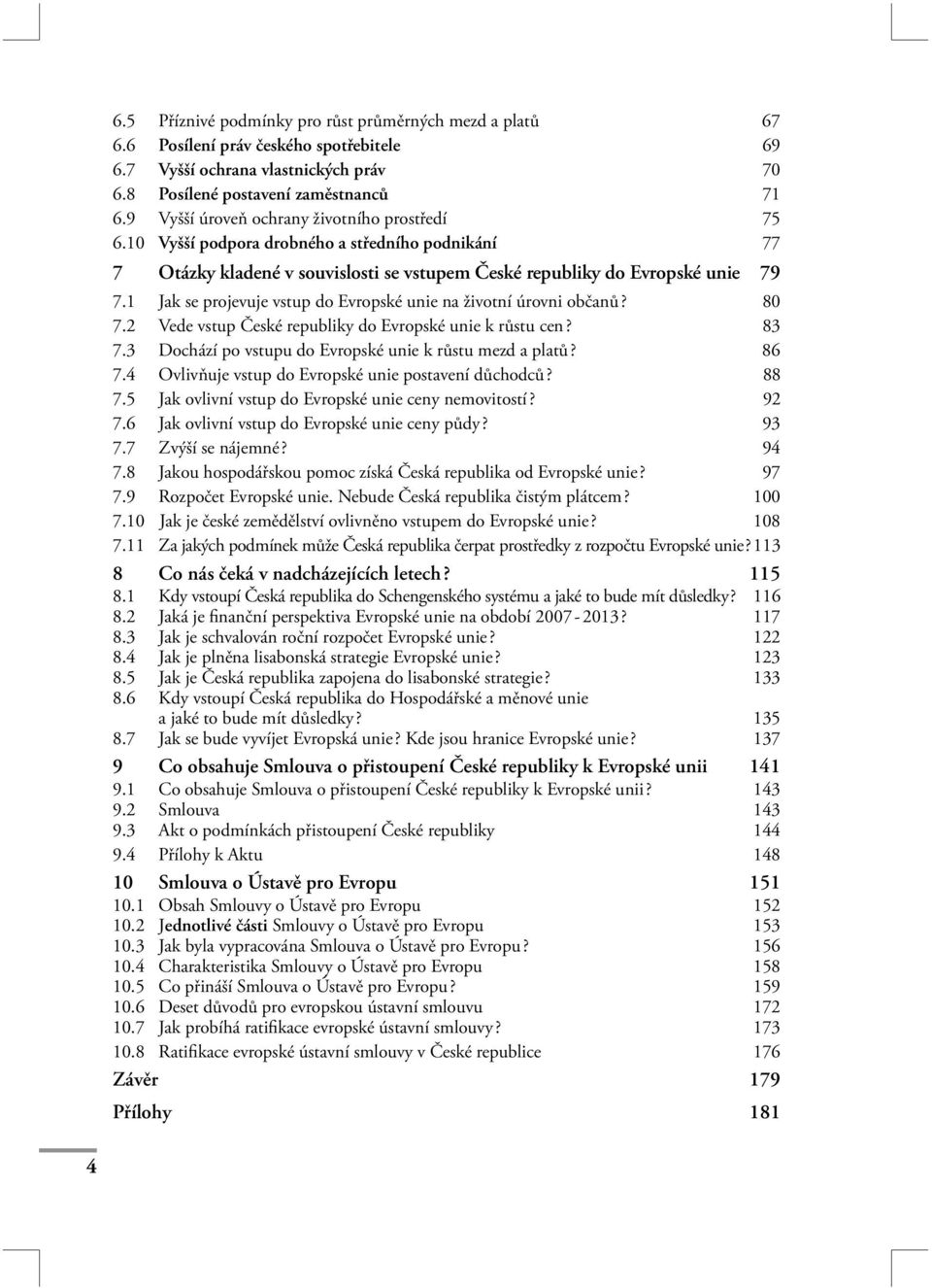 6.5 Příznivé podmínky pro růst průměrných mezd a platů 67
6.6 Posílení práv českého spotřebitele 69
6.7 Vyšší ochrana vlastnických práv 70
6.8 Posílené postavení zaměstnanců 71
6.9 Vyšší úroveň ochrany životního prostředí 75
6.10 Vyšší podpora drobného a středního podnikání 77

7 Otázky kladené v souvislosti se vstupem České republiky do Evropské unie 79
7.1 Jak se projevuje vstup do Evropské unie na životní úrovni občanů? 80
7.2 Vede vstup České republiky do Evropské unie k růstu cen? 83
7.3 Dochází po vstupu do Evropské unie k růstu mezd a platů? 86
7.4 Ovlivňuje vstup do Evropské unie postavení důchodců? 88
7.5 Jak ovlivní vstup do Evropské unie ceny nemovitostí? 92
7.6 Jak ovlivní vstup do Evropské unie ceny půdy? 93
7.7 Zvýší se nájemné? 94
7.8 Jakou hospodářskou pomoc získá Česká republika od Evropské unie? 97
7.9 Rozpočet Evropské unie. Nebude Česká republika čistým plátcem? 100
7.10 Jak je české zemědělství ovlivněno vstupem do Evropské unie? 108
7.11 Za jakých podmínek může Česká republika čerpat prostředky z rozpočtu Evropské unie? 113

8 Co nás čeká v nadcházejících letech? 115
8.1 Kdy vstoupí Česká republika do Schengenského systému a jaké to bude mít důsledky? 116
8.2 Jaká je finanční perspektiva Evropské unie na období 2007 - 2013? 117
8.3 Jak je schvalován roční rozpočet Evropské unie? 122
8.4 Jak je plněna lisabonská strategie Evropské unie? 123
8.5 Jak je Česká republika zapojena do lisabonské strategie? 133
8.6 Kdy vstoupí Česká republika do Hospodářské a měnové unie a jaké to bude mít důsledky? 135
8.7 Jak se bude vyvíjet Evropská unie? Kde jsou hranice Evropské unie? 137

9 Co obsahuje Smlouva o přistoupení České republiky k Evropské unii 141
9.1 Co obsahuje Smlouva o přistoupení České republiky k Evropské unii? 143
9.2 Smlouva 143
9.3 Akt o podmínkách přistoupení České republiky 144
9.4 Přílohy k Aktu 148

10 Smlouva o Ústavě pro Evropu 151
10.1 Obsah Smlouvy o Ústavě pro Evropu 152
10.2 Jednotlivé části Smlouvy o Ústavě pro Evropu 153
10.3 Jak byla vypracována Smlouva o Ústavě pro Evropu? 156
10.4 Charakteristika Smlouvy o Ústavě pro Evropu 158
10.5 Co přináší Smlouva o Ústavě pro Evropu? 159
10.6 Deset důvodů pro evropskou ústavní smlouvu 172
10.7 Jak probíhá ratifikace evropské ústavní smlouvy? 173
10.8 Ratifikace evropské ústavní smlouvy v České republice 176

Závěr 179

Přílohy 181

4